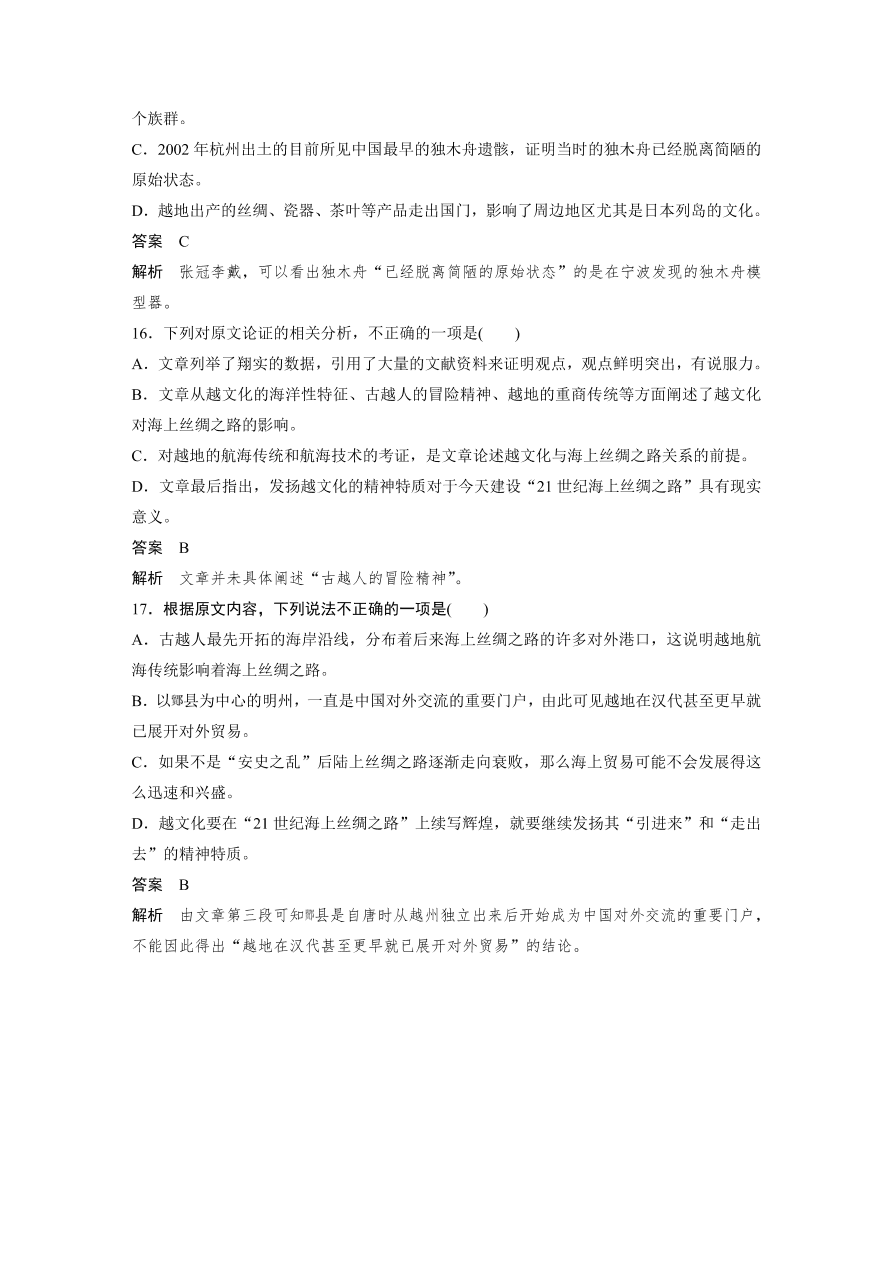 个族群。

C．2002 年杭州出土的目前所见中国最早的独木舟遗骸，证明当时的独木舟已经脱离简陋的原始状态。

D．越地出产的丝绸、瓷器、茶叶等产品走出国门，影响了周边地区尤其是日本列岛的文化。

答案　C

解析　张冠李戴，可以看出独木舟“已经脱离简陋的原始状态”的是在宁波发现的独木舟模型器。

16．下列对原文论证的相关分析，不正确的一项是(　　)

A．文章列举了翔实的数据，引用了大量的文献资料来证明观点，观点鲜明突出，有说服力。

B．文章从越文化的海洋性特征、古越人的冒险精神、越地的重商传统等方面阐述了越文化对海上丝绸之路的影响。

C．对越地的航海传统和航海技术的考证，是文章论述越文化与海上丝绸之路关系的前提。

D．文章最后指出，发扬越文化的精神特质对于今天建设“21 世纪海上丝绸之路”具有现实意义。

答案　B

解析　文章并未具体阐述“古越人的冒险精神”。

17．根据原文内容，下列说法不正确的一项是(　　)

A．古越人最先开拓的海岸沿线，分布着后来海上丝绸之路的许多对外港口，这说明越地航海传统影响着海上丝绸之路。

B．以鄮县为中心的明州，一直是中国对外交流的重要门户，由此可见越地在汉代甚至更早就已展开对外贸易。

C．如果不是“安史之乱”后陆上丝绸之路逐渐走向衰败，那么海上贸易可能不会发展得这么迅速和兴盛。

D．越文化要在“21 世纪海上丝绸之路”上续写辉煌，就要继续发扬其“引进来”和“走出去”的精神特质。

答案　B

解析　由文章第三段可知鄮县是自唐时从越州独立出来后开始成为中国对外交流的重要门户，不能因此得出“越地在汉代甚至更早就已展开对外贸易”的结论。